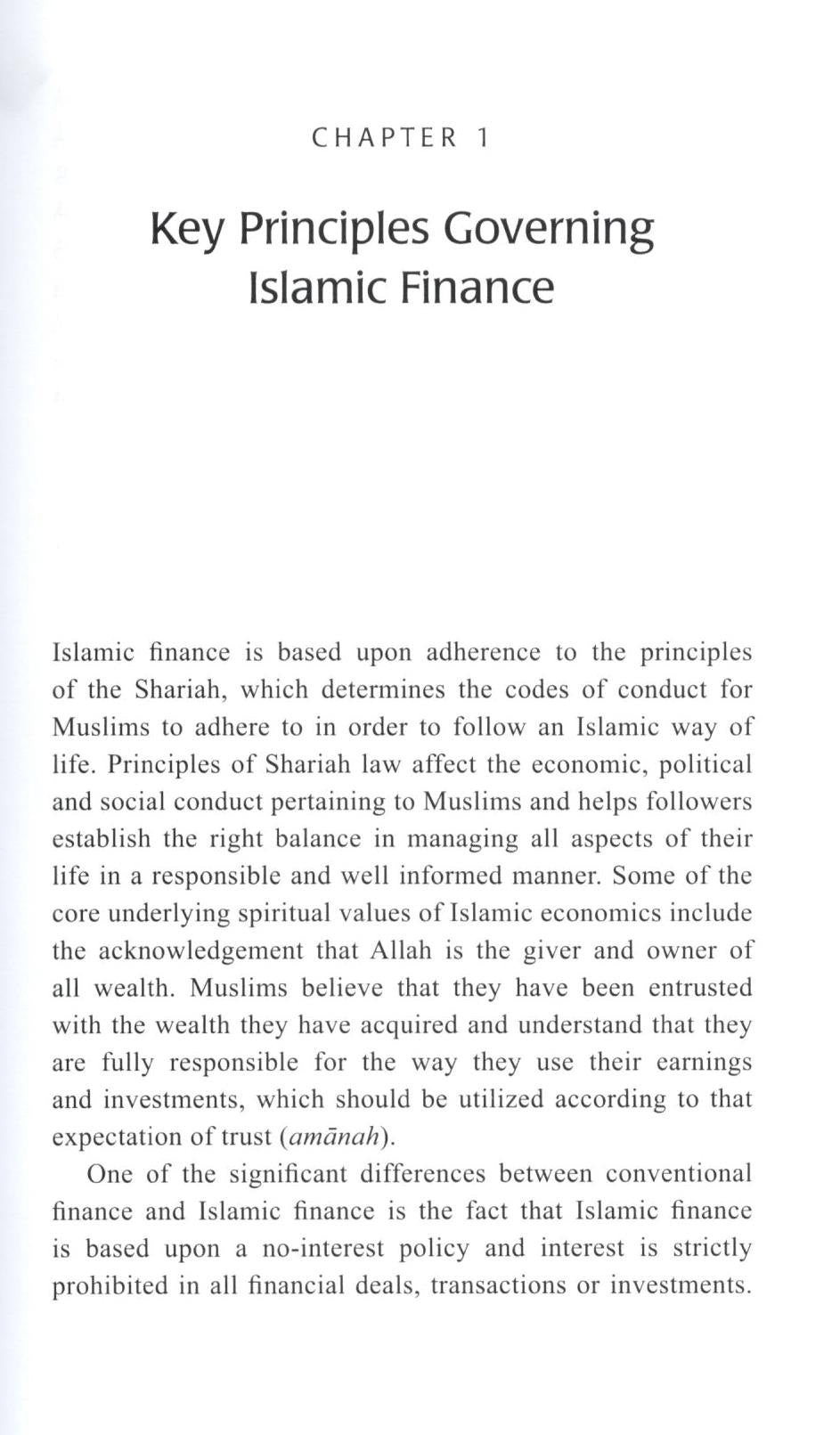 CHAPTER 1

Key Principles Governing Islamic Finance

Islamic finance is based upon adherence to the principles of the Shariah, which determines the codes of conduct for Muslims to adhere to in order to follow an Islamic way of life. Principles of Shariah law affect the economic, political and social conduct pertaining to Muslims and helps followers establish the right balance in managing all aspects of their life in a responsible and well informed manner. Some of the core underlying spiritual values of Islamic economics include the acknowledgement that Allah is the giver and owner of all wealth. Muslims believe that they have been entrusted with the wealth they have acquired and understand that they are fully responsible for the way they use their earnings and investments, which should be utilized according to that expectation of trust (amānah).

One of the significant differences between conventional finance and Islamic finance is the fact that Islamic finance is based upon a no-interest policy and interest is strictly prohibited in all financial deals, transactions or investments.